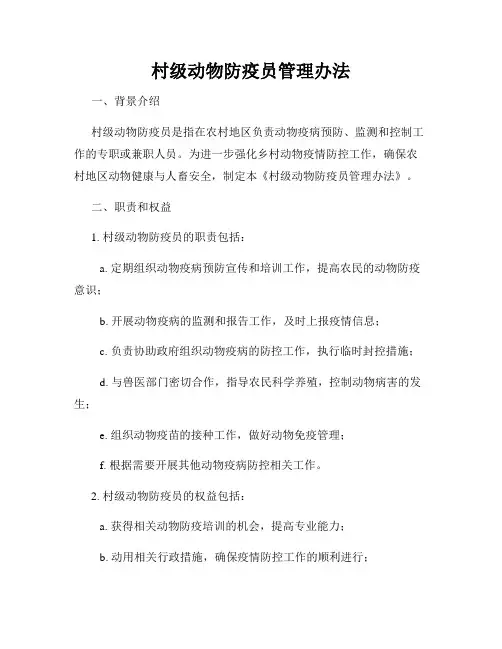 村级动物防疫员管理办法

一、背景介绍

村级动物防疫员是指在农村地区负责动物疫病预防、监测和控制工作的专职或兼职人员。为进一步强化乡村动物疫情防控工作，确保农村地区动物健康与人畜安全，制定本《村级动物防疫员管理办法》。

二、职责和权益

1. 村级动物防疫员的职责包括：

a. 定期组织动物疫病预防宣传和培训工作，提高农民的动物防疫意识；

b. 开展动物疫病的监测和报告工作，及时上报疫情信息；

c. 负责协助政府组织动物疫病的防控工作，执行临时封控措施；

d. 与兽医部门密切合作，指导农民科学养殖，控制动物病害的发生；

e. 组织动物疫苗的接种工作，做好动物免疫管理；

f. 根据需要开展其他动物疫病防控相关工作。

2. 村级动物防疫员的权益包括：

a. 获得相关动物防疫培训的机会，提高专业能力；

b. 动用相关行政措施，确保疫情防控工作的顺利进行；